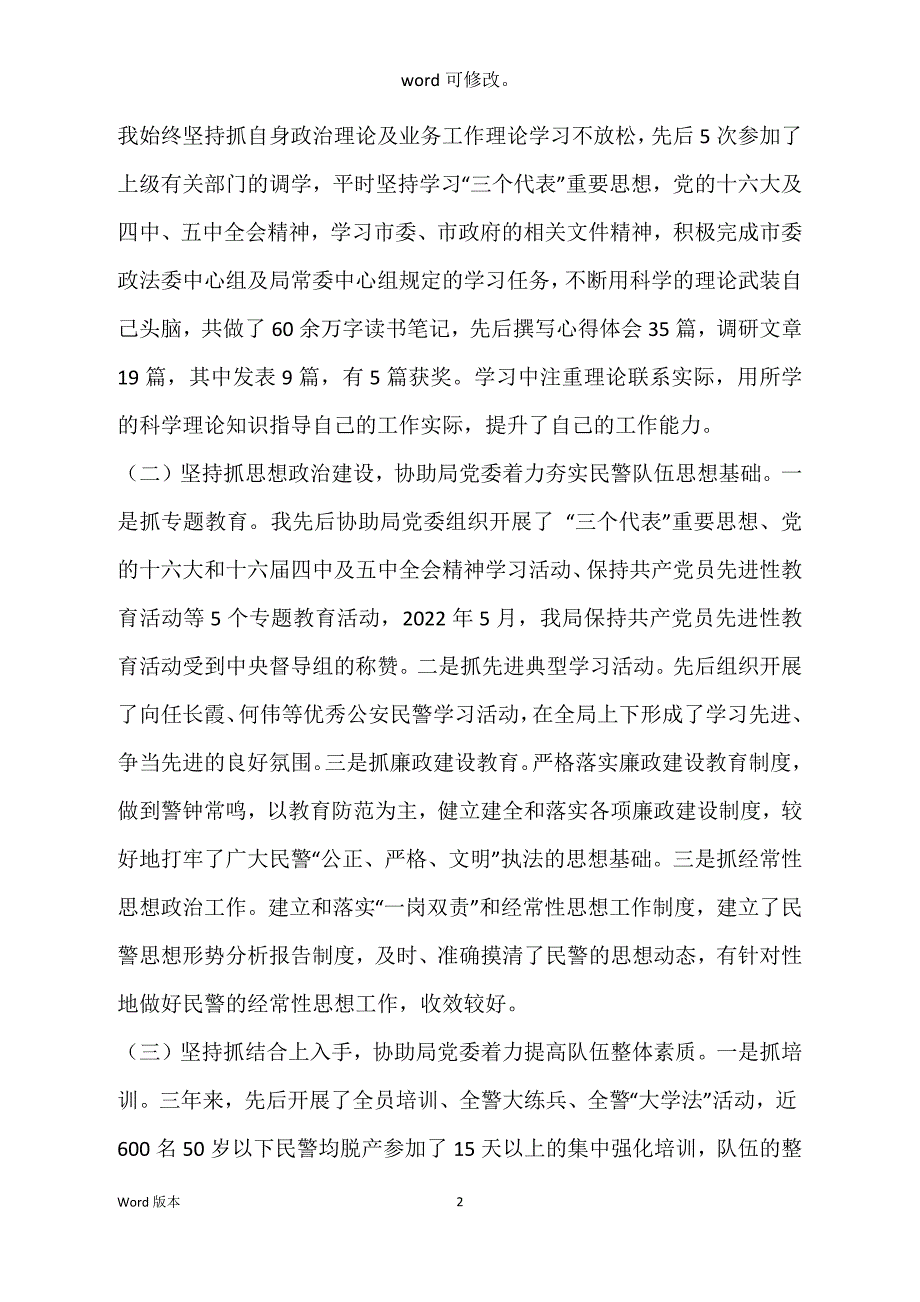 word 可修改。

我始终坚持抓自身政治理论及业务工作理论学习不放松，先后 5 次参加了上级有关部门的调学，平时坚持学习“三个代表”重要思想，党的十六大及四中、五中全会精神，学习市委、市政府的相关文件精神，积极完成市委政法委中心组及局常委中心组规定的学习任务，不断用科学的理论武装自己头脑，共做了 60 余万字读书笔记，先后撰写心得体会 35 篇，调研文章 19 篇，其中发表 9 篇，有 5 篇获奖。学习中注重理论联系实际，用所学的科学理论知识指导自己的工作实际，提升了自己的工作能力。

（二）坚持抓思想政治建设，协助局党委着力夯实民警队伍思想基础。一是抓专题教育。我先后协助局党委组织开展了 “三个代表”重要思想、党的十六大和十六届四中及五中全会精神学习活动、保持共产党员先进性教育活动等 5 个专题教育活动，2022 年 5 月，我局保持共产党员先进性教育活动受到中央督导组的称赞。二是抓先进典型学习活动。先后组织开展了向任长霞、何伟等优秀公安民警学习活动，在全局上下形成了学习先进、争当先进的良好氛围。三是抓廉政建设教育。严格落实廉政建设教育制度，做到警钟常鸣，以教育防范为主，健立建全和落实各项廉政建设制度，较好地打牢了广大民警“公正、严格、文明”执法的思想基础。三是抓经常性思想政治工作。建立和落实“一岗双责”和经常性思想工作制度，建立了民警思想形势分析报告制度，及时、准确摸清了民警的思想动态，有针对性地做好民警的经常性思想工作，收效较好。

（三）坚持抓结合上入手，协助局党委着力提高队伍整体素质。一是抓培训。三年来，先后开展了全员培训、全警大练兵、全警“大学法”活动，近 600 名 50 岁以下民警均脱产参加了 15 天以上的集中强化培训，队伍的整

Word 版本 2